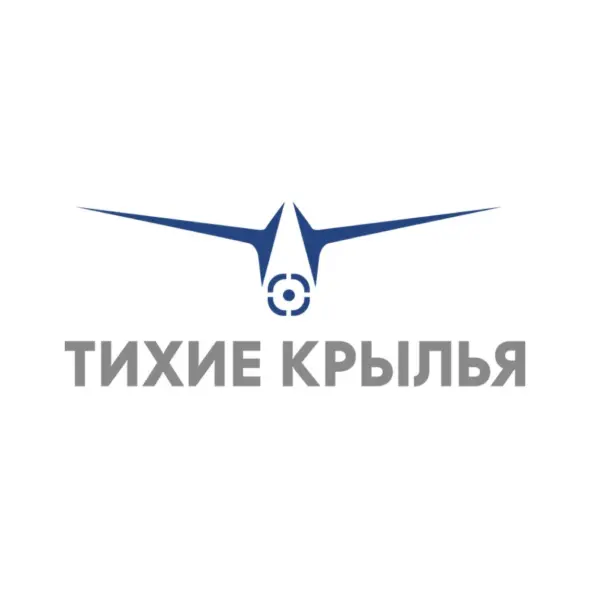 ТИХИЕ КРЫЛЬЯ